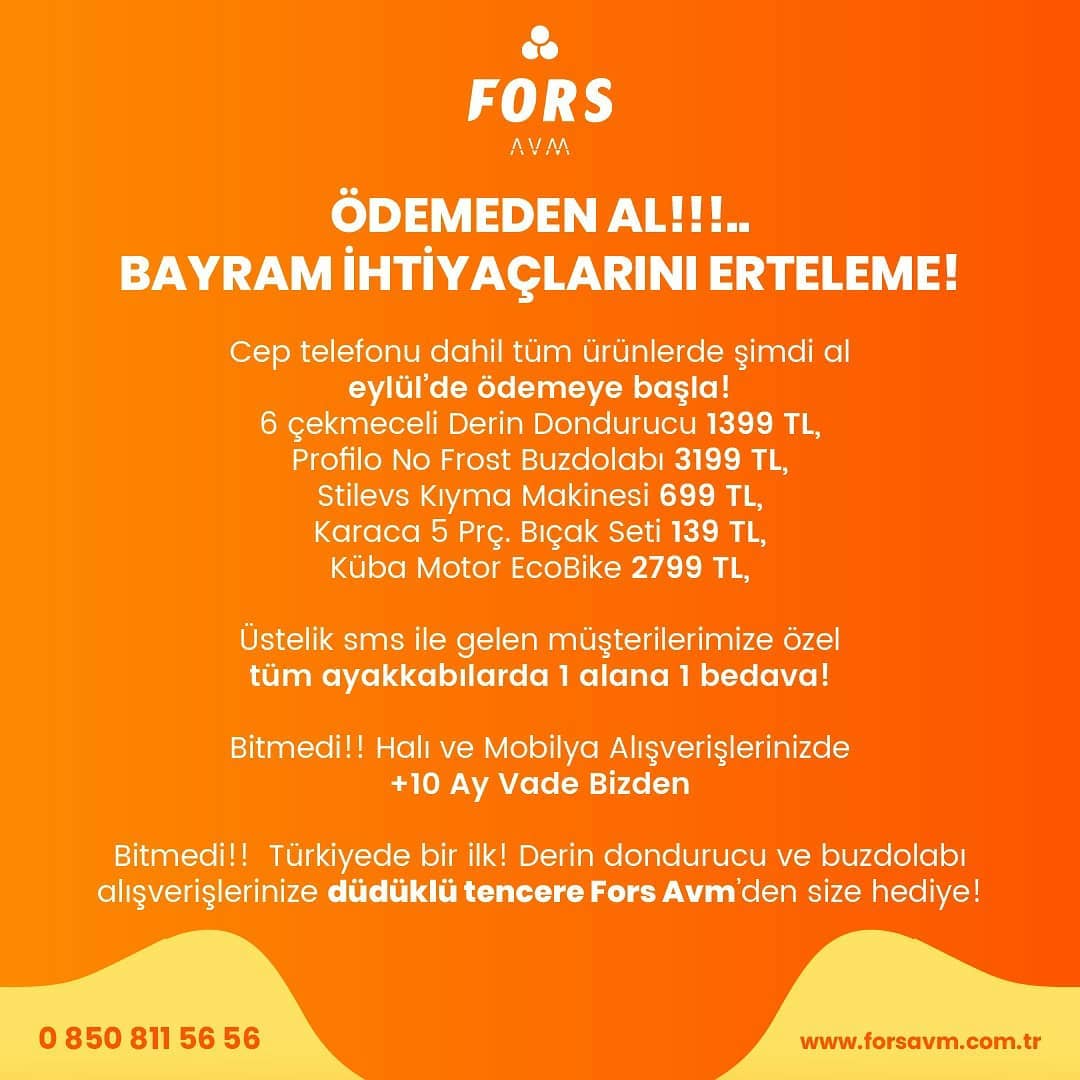 FORS
AVM

ÖDEMEDEN AL!!!..
BAYRAM İHTİYAÇLARINI ERTELEME!

Cep telefonu dahil tüm ürünlerde şimdi al
eylül'de ödemeye başla!
6 çekmeceli Derin Dondurucu 1399 TL,
Profilo No Frost Buzdolabı 3199 TL,
Stilevs Kıyma Makinesi 699 TL,
Karaca 5 Prç. Bıçak Seti 139 TL,
Küba Motor EcoBike 2799 TL,

Üstelik sms ile gelen müşterilerimize özel
tüm ayakkabılarda 1 alana 1 bedava!

Bitmedi!! Halı ve Mobilya Alışverişlerinizde
+10 Ay Vade Bizden

Bitmedi!! Türkiyede bir ilk! Derin dondurucu ve buzdolabı alışverişlerinize düdüklü tencere Fors Avm'den size hediye!

0 850 811 56 56

www.forsavm.com.tr